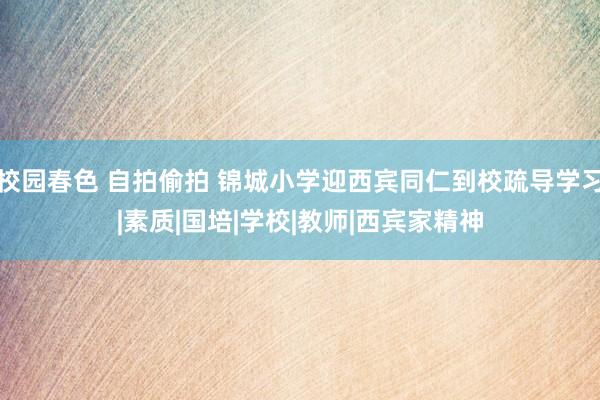 校园春色 自拍偷拍 锦城小学迎西宾同仁到校疏导学习|素质|国培|学校|教师|西宾家精神